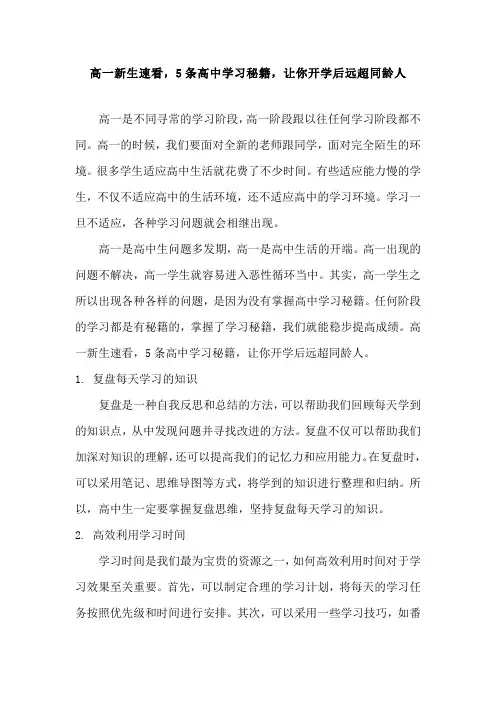 高一新生速看，5条高中学习秘籍，让你开学后远超同龄人

高一是不同寻常的学习阶段，高一阶段跟以往任何学习阶段都不同。高一的时候，我们要面对全新的老师跟同学，面对完全陌生的环境。很多学生适应高中生活就花费了不少时间。有些适应能力慢的学生，不仅不适应高中的生活环境，还不适应高中的学习环境。学习一旦不适应，各种学习问题就会相继出现。

高一是高中生问题多发期，高一是高中生活的开端。高一出现的问题不解决，高一学生就容易进入恶性循环当中。其实，高一学生之所以出现各种各样的问题，是因为没有掌握高中学习秘籍。任何阶段的学习都是有秘籍的，掌握了学习秘籍，我们就能稳步提高成绩。高一新生速看，5条高中学习秘籍，让你开学后远超同龄人。

1. 复盘每天学习的知识

复盘是一种自我反思和总结的方法，可以帮助我们回顾每天学到的知识点，从中发现问题并寻找改进的方法。复盘不仅可以帮助我们加深对知识的理解，还可以提高我们的记忆力和应用能力。在复盘时，可以采用笔记、思维导图等方式，将学到的知识进行整理和归纳。所以，高中生一定要掌握复盘思维，坚持复盘每天学习的知识。

2. 高效利用学习时间

学习时间是我们最为宝贵的资源之一，如何高效利用时间对于学习效果至关重要。首先，可以制定合理的学习计划，将每天的学习任务按照优先级和时间进行安排。其次，可以采用一些学习技巧，如番